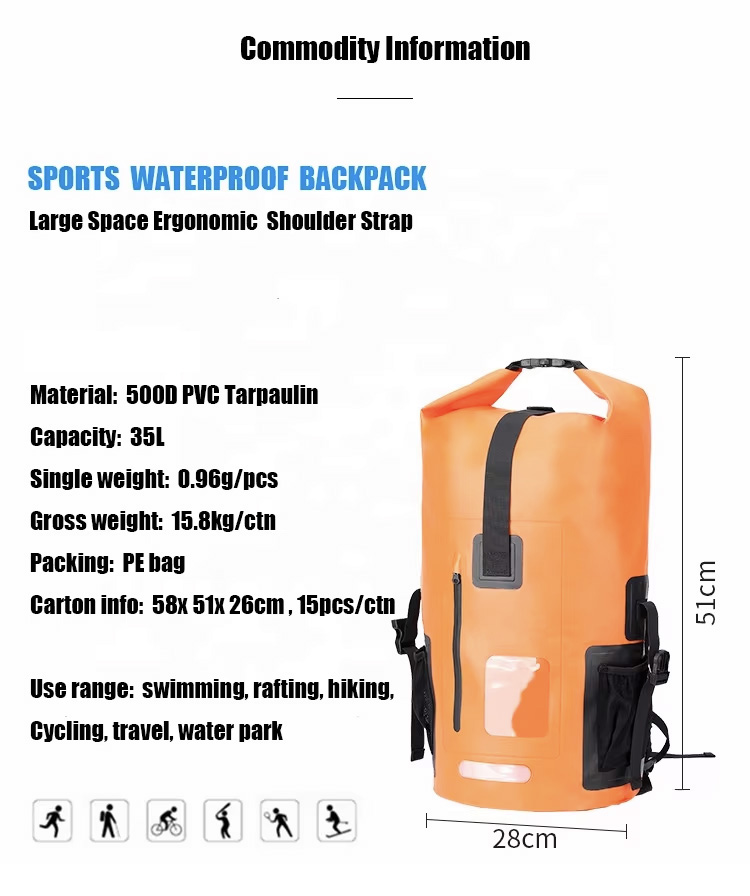 Commodity Information

SPORTS WATERPROOF BACKPACK

Large Space Ergonomic Shoulder Strap

Material: 500D PVC Tarpaulin

Capacity: 35L

Single weight: 0.96g/pcs

Gross weight: 15.8kg/ctn

Packing: PE bag

Carton info: 58x 51x 26cm , 15pcs/ctn

Use range: swimming, rafting, hiking, Cycling, travel, water park

51cm

28cm